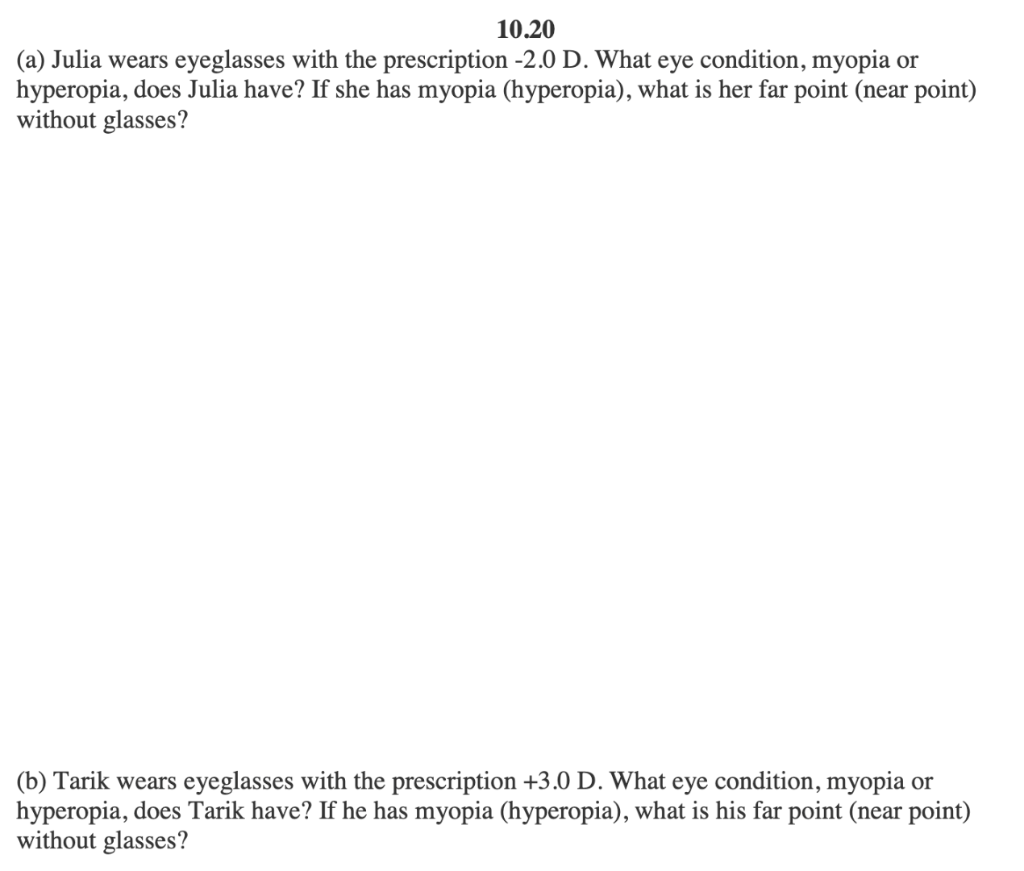 10.20
(a) Julia wears eyeglasses with the prescription -2.0 D. What eye condition, myopia or hyperopia, does Julia have? If she has myopia (hyperopia), what is her far point (near point) without glasses?

(b) Tarik wears eyeglasses with the prescription +3.0 D. What eye condition, myopia or hyperopia, does Tarik have? If he has myopia (hyperopia), what is his far point (near point) without glasses?